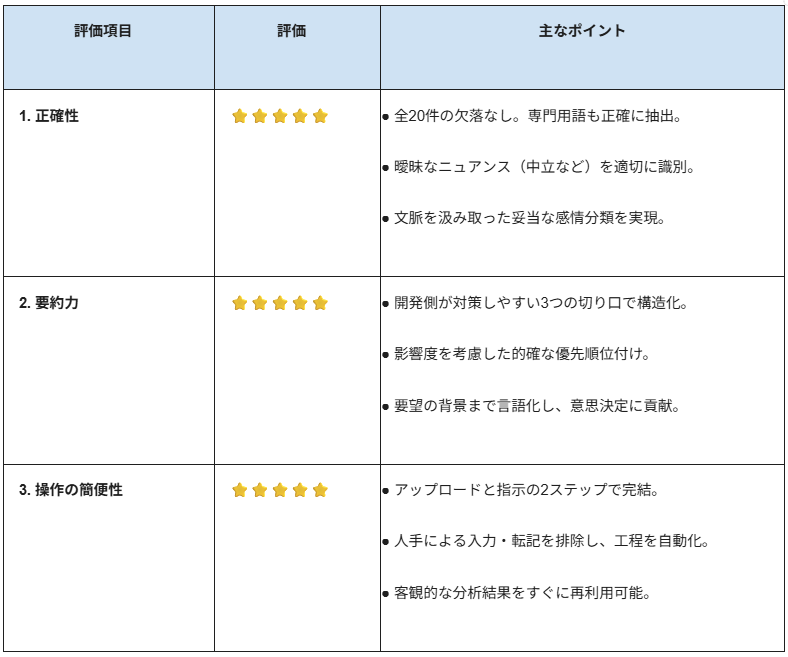 | 評価項目 | 評価 | 主なポイント |
|---|---|---|
| 1.正確性 | ⭐⭐⭐⭐⭐ | • 全20件の欠落なし。専門用語も正確に抽出。 • 曖昧なニュアンス（中立など）を適切に識別。 • 文脈を汲み取った妥当な感情分類を実現。 |
| 2.要約力 | ⭐⭐⭐⭐⭐ | • 開発側が対策しやすい3つの切り口で構造化。 • 影響度を考慮した的確な優先順位付け。 • 要望の背景まで言語化し、意思決定に貢献。 |
| 3.操作の簡便性 | ⭐⭐⭐⭐⭐ | • アップロードと指示の2ステップで完結。 • 人手による入力・転記を排除し、工程を自動化。 • 客観的な分析結果をすぐに再利用可能。 |